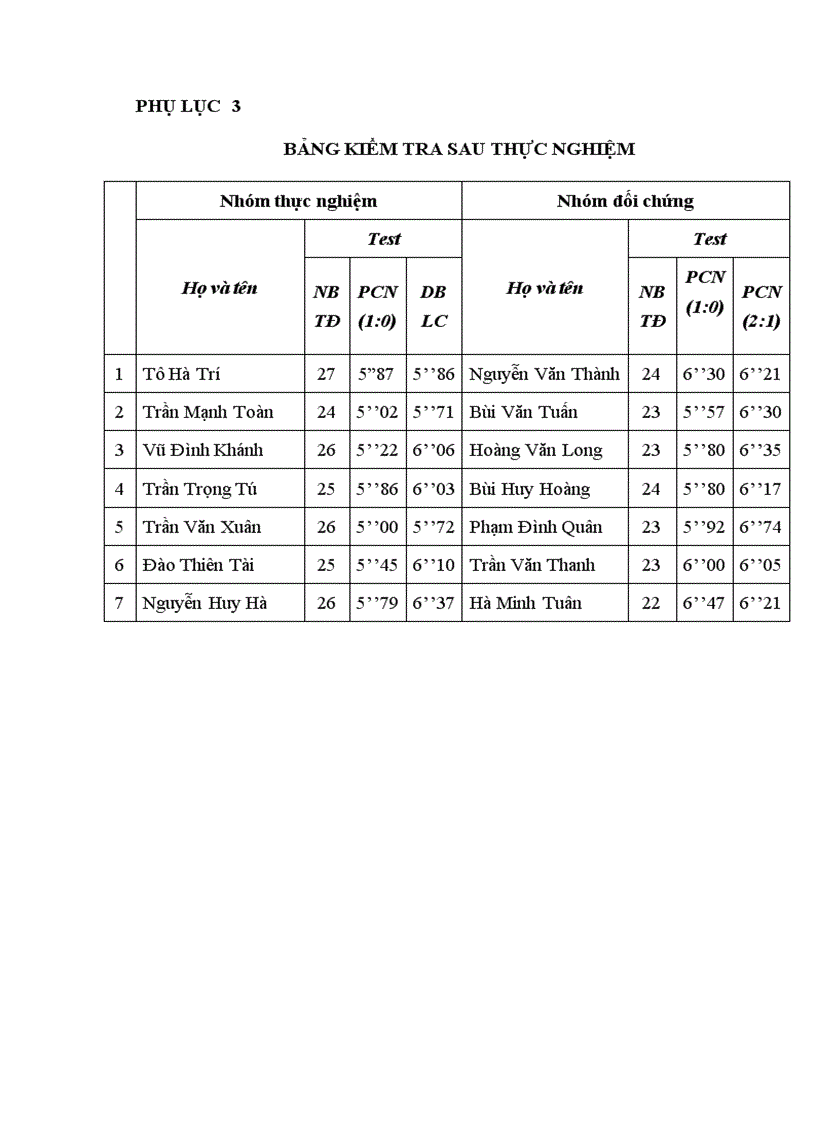 PHỤ LỤC 3

BẢNG KIỂM TRA SAU THỰC NGHIỆM

| | Nhóm thực nghiệm | | | | Nhóm đối chứng | | | |
|---|---|---|---|---|---|---|---|---|
| | Họ và tên | Test | | | Họ và tên | Test | | |
| | | NB TĐ | PCN (1:0) | DB LC | | NB TĐ | PCN (1:0) | PCN (2:1) |
| 1 | Tô Hà Trí | 27 | 5”87 | 5’’86 | Nguyễn Văn Thành | 24 | 6’’30 | 6’’21 |
| 2 | Trần Mạnh Toàn | 24 | 5’’02 | 5’’71 | Bùi Văn Tuấn | 23 | 5’’57 | 6’’30 |
| 3 | Vũ Đình Khánh | 26 | 5’’22 | 6’’06 | Hoàng Văn Long | 23 | 5’’80 | 6’’35 |
| 4 | Trần Trọng Tú | 25 | 5’’86 | 6’’03 | Bùi Huy Hoàng | 24 | 5’’80 | 6’’17 |
| 5 | Trần Văn Xuân | 26 | 5’’00 | 5’’72 | Phạm Đình Quân | 23 | 5’’92 | 6’’74 |
| 6 | Đào Thiên Tài | 25 | 5’’45 | 6’’10 | Trần Văn Thanh | 23 | 6’’00 | 6’’05 |
| 7 | Nguyễn Huy Hà | 26 | 5’’79 | 6’’37 | Hà Minh Tuân | 22 | 6’’47 | 6’’21 |